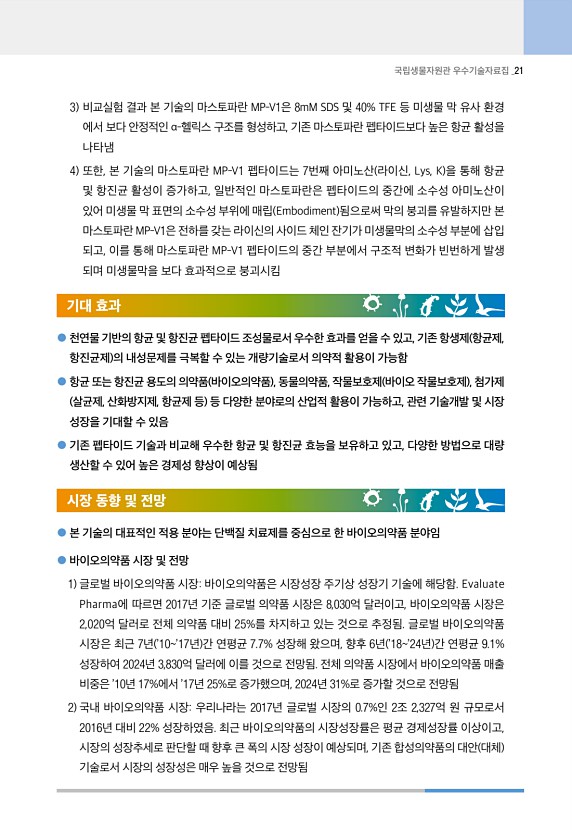 국립생물자원관 우수기술자료집 _21

3) 비교실험 결과 본 기술의 마스토파란 MP-V1은 8mM SDS 및 40% TFE 등 미생물 막 유사 환경에서 보다 안정적인 α-헬릭스 구조를 형성하고, 기존 마스토파란 펩타이드보다 높은 항균 활성을 나타냄

4) 또한, 본 기술의 마스토파란 MP-V1 펩타이드는 7번째 아미노산(라이신, Lys, K)을 통해 항균 및 항진균 활성이 증가하고, 일반적인 마스토파란은 펩타이드의 중간에 소수성 아미노산이 있어 미생물 막 표면의 소수성 부위에 매립(Embodiment)됨으로써 막의 붕괴를 유발하지만 본 마스토파란 MP-V1은 전하를 갖는 라이신의 사이드 체인 잔기가 미생물막의 소수성 부분에 삽입되고, 이를 통해 마스토파란 MP-V1 펩타이드의 중간 부분에서 구조적 변화가 빈번하게 발생되며 미생물막을 보다 효과적으로 붕괴시킴

기대 효과

● 천연물 기반의 항균 및 항진균 펩타이드 조성물로서 우수한 효과를 얻을 수 있고, 기존 항생제(항균제, 항진균제)의 내성문제를 극복할 수 있는 개량기술로서 의약적 활용이 가능함

● 항균 또는 항진균 용도의 의약품(바이오의약품), 동물의약품, 작물보호제(바이오 작물보호제), 첨가제(살균제, 산화방지제, 항균제 등) 등 다양한 분야로의 산업적 활용이 가능하고, 관련 기술개발 및 시장 성장을 기대할 수 있음

● 기존 펩타이드 기술과 비교해 우수한 항균 및 항진균 효능을 보유하고 있고, 다양한 방법으로 대량 생산할 수 있어 높은 경제성 향상이 예상됨

시장 동향 및 전망

● 본 기술의 대표적인 적용 분야는 단백질 치료제를 중심으로 한 바이오의약품 분야임

● 바이오의약품 시장 및 전망

1) 글로벌 바이오의약품 시장: 바이오의약품은 시장성장 주기상 성장기 기술에 해당함. Evaluate Pharma에 따르면 2017년 기준 글로벌 의약품 시장은 8,030억 달러이고, 바이오의약품 시장은 2,020억 달러로 전체 의약품 대비 25%를 차지하고 있는 것으로 추정됨. 글로벌 바이오의약품 시장은 최근 7년('10~'17년)간 연평균 7.7% 성장해 왔으며, 향후 6년('18~'24년)간 연평균 9.1% 성장하여 2024년 3,830억 달러에 이를 것으로 전망됨. 전체 의약품 시장에서 바이오의약품 매출 비중은 '10년 17%에서 '17년 25%로 증가했으며, 2024년 31%로 증가할 것으로 전망됨

2) 국내 바이오의약품 시장: 우리나라는 2017년 글로벌 시장의 0.7%인 2조 2,327억 원 규모로서 2016년 대비 22% 성장하였음. 최근 바이오의약품의 시장성장률은 평균 경제성장률 이상이고, 시장의 성장추세로 판단할 때 향후 큰 폭의 시장 성장이 예상되며, 기존 합성의약품의 대안(대체) 기술로서 시장의 성장성은 매우 높을 것으로 전망됨